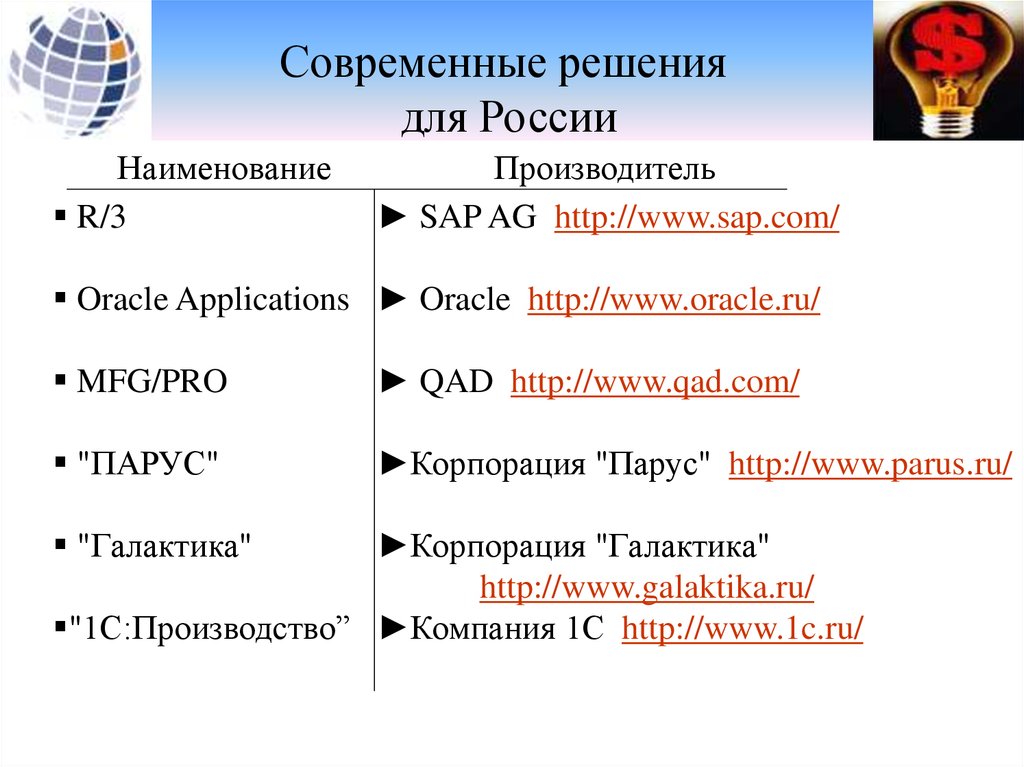 Современные решения для России

| Наименование | Производитель |
|---|---|
| ▪ R/3 | ► SAP AG http://www.sap.com/ |
| ▪ Oracle Applications | ► Oracle http://www.oracle.ru/ |
| ▪ MFG/PRO | ► QAD http://www.qad.com/ |
| ▪ "ПАРУС" | ►Корпорация "Парус" http://www.parus.ru/ |
| ▪ "Галактика" | ►Корпорация "Галактика" http://www.galaktika.ru/ |
| ▪"1С:Производство” | ►Компания 1С http://www.1c.ru/ |